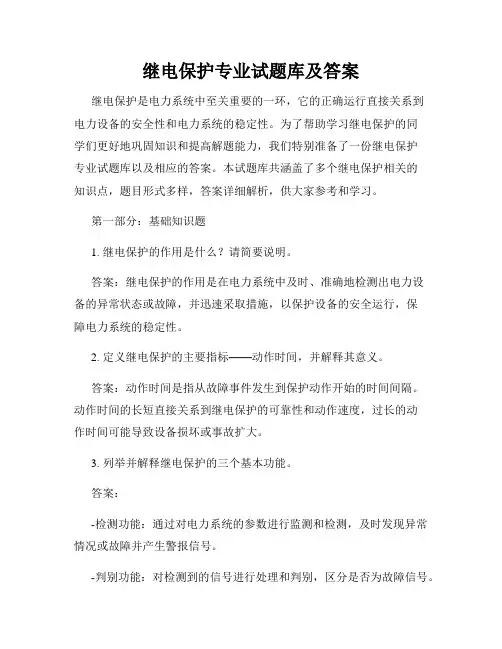 继电保护专业试题库及答案

继电保护是电力系统中至关重要的一环，它的正确运行直接关系到电力设备的安全性和电力系统的稳定性。为了帮助学习继电保护的同学们更好地巩固知识和提高解题能力，我们特别准备了一份继电保护专业试题库以及相应的答案。本试题库共涵盖了多个继电保护相关的知识点，题目形式多样，答案详细解析，供大家参考和学习。

第一部分：基础知识题

1. 继电保护的作用是什么？请简要说明。

答案：继电保护的作用是在电力系统中及时、准确地检测出电力设备的异常状态或故障，并迅速采取措施，以保护设备的安全运行，保障电力系统的稳定性。

2. 定义继电保护的主要指标——动作时间，并解释其意义。

答案：动作时间是指从故障事件发生到保护动作开始的时间间隔。动作时间的长短直接关系到继电保护的可靠性和动作速度，过长的动作时间可能导致设备损坏或事故扩大。

3. 列举并解释继电保护的三个基本功能。

答案：

-检测功能：通过对电力系统的参数进行监测和检测，及时发现异常情况或故障并产生警报信号。

-判别功能：对检测到的信号进行处理和判别，区分是否为故障信号。